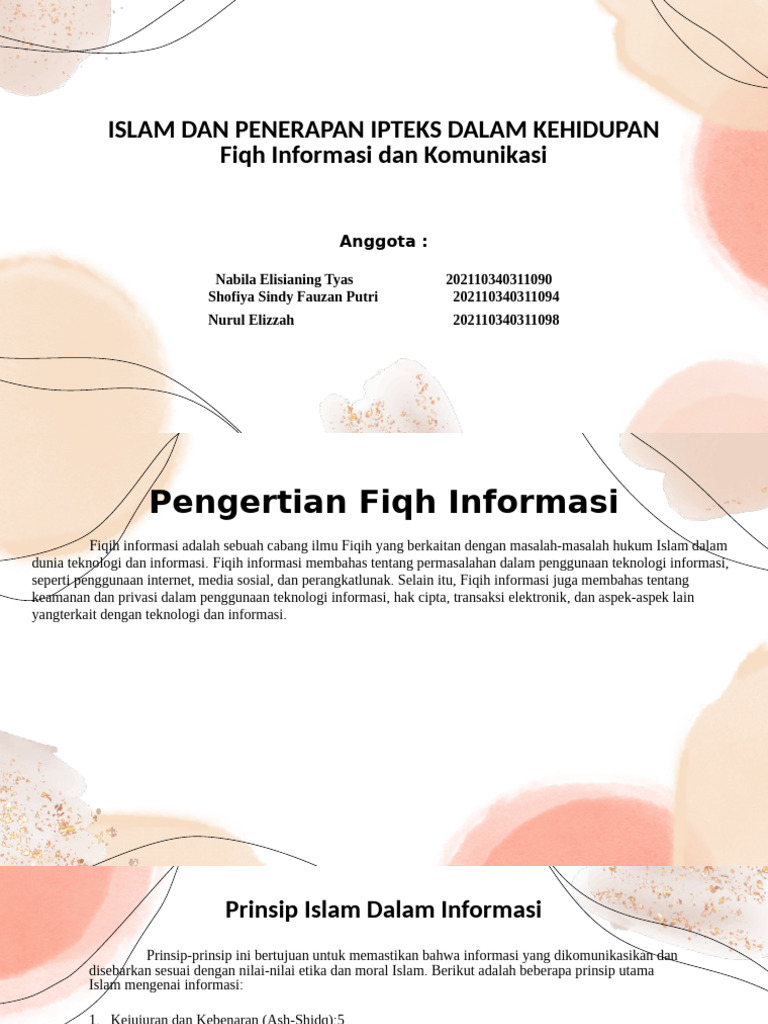 ISLAM DAN PENERAPAN IPTEKS DALAM KEHIDUPAN
Fiqh Informasi dan Komunikasi

Anggota :

Nabila Elisianing Tyas 202110340311090
Shofiya Sindy Fauzan Putri 202110340311094
Nurul Elizzah 202110340311098

Pengertian Fiqh Informasi

Fiqih informasi adalah sebuah cabang ilmu Fiqih yang berkaitan dengan masalah-masalah hukum Islam dalam dunia teknologi dan informasi. Fiqih informasi membahas tentang permasalahan dalam penggunaan teknologi informasi, seperti penggunaan internet, media sosial, dan perangkatlunak. Selain itu, Fiqih informasi juga membahas tentang keamanan dan privasi dalam penggunaan teknologi informasi, hak cipta, transaksi elektronik, dan aspek-aspek lain yangterkait dengan teknologi dan informasi.

Prinsip Islam Dalam Informasi

Prinsip-prinsip ini bertujuan untuk memastikan bahwa informasi yang dikomunikasikan dan disebarkan sesuai dengan nilai-nilai etika dan moral Islam. Berikut adalah beberapa prinsip utama Islam mengenai informasi:

1. Kejujuran dan Kebenaran (Ash-Shidq):5